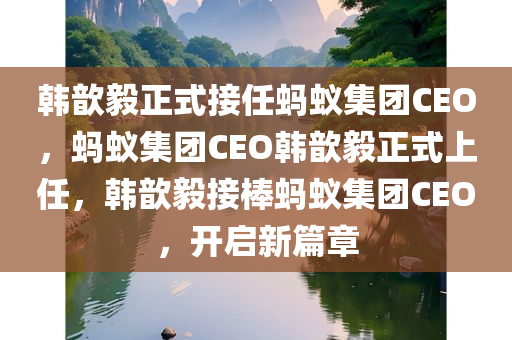 韩歆毅正式接任蚂蚁集团CEO，蚂蚁集团CEO韩歆毅正式上任，韩歆毅接棒蚂蚁集团CEO，开启新篇章